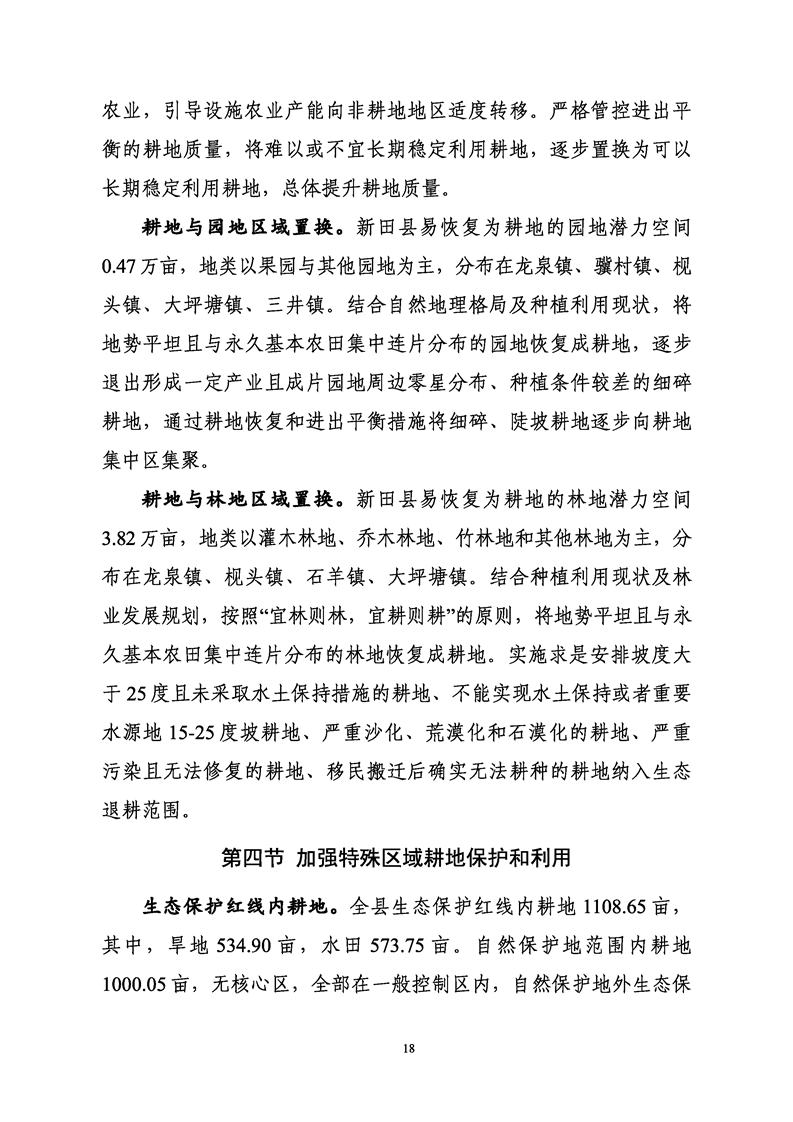 农业，引导设施农业产能向非耕地地区适度转移。严格管控进出平衡的耕地质量，将难以或不宜长期稳定利用耕地，逐步置换为可以长期稳定利用耕地，总体提升耕地质量。

耕地与园地区域置换。新田县易恢复为耕地的园地潜力空间0.47万亩，地类以果园与其他园地为主，分布在龙泉镇、骥村镇、枧头镇、大坪塘镇、三井镇。结合自然地理格局及种植利用现状，将地势平坦且与永久基本农田集中连片分布的园地恢复成耕地，逐步退出形成一定产业且成片园地周边零星分布、种植条件较差的细碎耕地，通过耕地恢复和进出平衡措施将细碎、陡坡耕地逐步向耕地集中区集聚。

耕地与林地区域置换。新田县易恢复为耕地的林地潜力空间3.82万亩，地类以灌木林地、乔木林地、竹林地和其他林地为主，分布在龙泉镇、枧头镇、石羊镇、大坪塘镇。结合种植利用现状及林业发展规划，按照“宜林则林，宜耕则耕”的原则，将地势平坦且与永久基本农田集中连片分布的林地恢复成耕地。实施求是安排坡度大于25度且未采取水土保持措施的耕地、不能实现水土保持或者重要水源地15-25度坡耕地、严重沙化、荒漠化和石漠化的耕地、严重污染且无法修复的耕地、移民搬迁后确实无法耕种的耕地纳入生态退耕范围。

第四节 加强特殊区域耕地保护和利用

生态保护红线内耕地。全县生态保护红线内耕地1108.65亩，其中，旱地534.90亩，水田573.75亩。自然保护地范围内耕地1000.05亩，无核心区，全部在一般控制区内，自然保护地外生态保

18